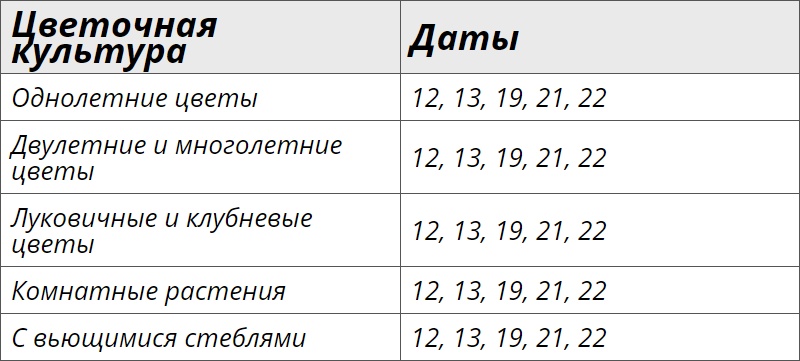 | Цветочная культура | Даты |
|---|---|
| Однолетние цветы | 12, 13, 19, 21, 22 |
| Двулетние и многолетние цветы | 12, 13, 19, 21, 22 |
| Луковичные и клубневые цветы | 12, 13, 19, 21, 22 |
| Комнатные растения | 12, 13, 19, 21, 22 |
| С вьющимися стеблями | 12, 13, 19, 21, 22 |